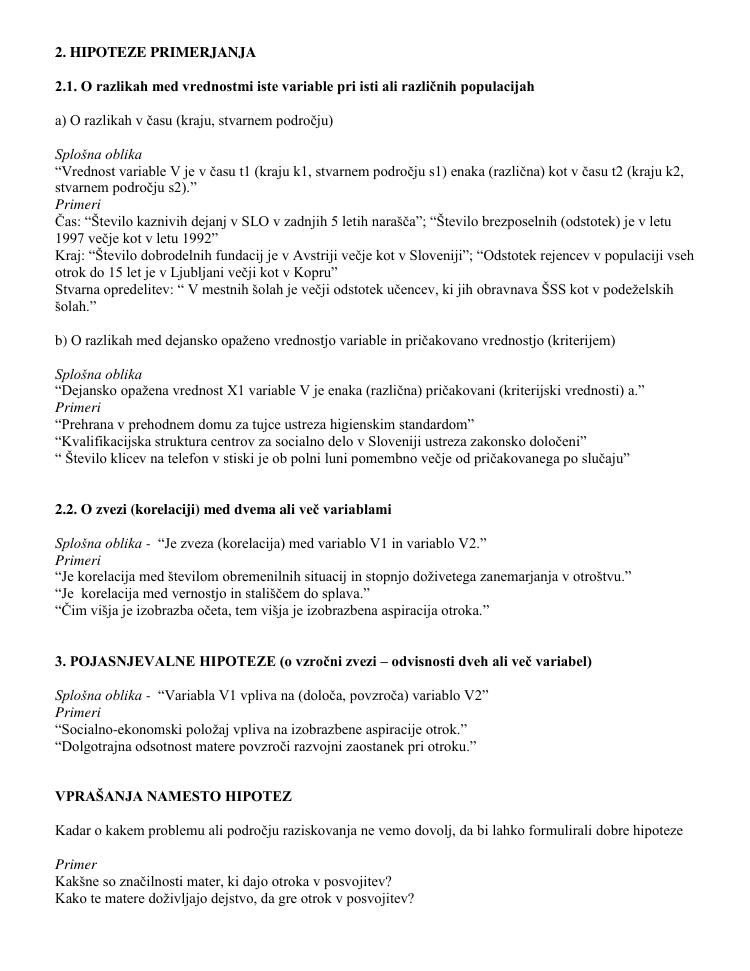 2. HIPOTEZE PRIMERJANJA

2.1. O razlikah med vrednostmi iste variable pri isti ali različnih populacijah

a) O razlikah v času (kraju, stvarnem področju)

Splošna oblika
“Vrednost variable V je v času t1 (kraju k1, stvarnem področju s1) enaka (različna) kot v času t2 (kraju k2, stvarnem področju s2).”
Primeri
Čas: “Število kaznivih dejanj v SLO v zadnjih 5 letih narašča”; “Število brezposelnih (odstotek) je v letu 1997 večje kot v letu 1992”
Kraj: “Število dobrodelnih fundacij je v Avstriji večje kot v Sloveniji”; “Odstotek rejencev v populaciji vseh otrok do 15 let je v Ljubljani večji kot v Kopru”
Stvarna opredelitev: “ V mestnih šolah je večji odstotek učencev, ki jih obravnava ŠSS kot v podeželskih šolah.”

b) O razlikah med dejansko opaženo vrednostjo variable in pričakovano vrednostjo (kriterijem)

Splošna oblika
“Dejansko opažena vrednost X1 variable V je enaka (različna) pričakovani (kriterijski vrednosti) a.”
Primeri
“Prehrana v prehodnem domu za tujce ustreza higienskim standardom”
“Kvalifikacijska struktura centrov za socialno delo v Sloveniji ustreza zakonsko določeni”
“ Število klicev na telefon v stiski je ob polni luni pomembno večje od pričakovanega po slučaju”

2.2. O zvezi (korelaciji) med dvema ali več variablami

Splošna oblika - “Je zveza (korelacija) med variablo V1 in variablo V2.”
Primeri
“Je korelacija med številom obremenilnih situacij in stopnjo doživetega zanemarjanja v otroštvu.”
“Je korelacija med vernostjo in stališčem do splava.”
“Čim višja je izobrazba očeta, tem višja je izobrazbena aspiracija otroka.”

3. POJASNJEVALNE HIPOTEZE (o vzročni zvezi – odvisnosti dveh ali več variabel)

Splošna oblika - “Variabla V1 vpliva na (določa, povzroča) variablo V2”
Primeri
“Socialno-ekonomski položaj vpliva na izobrazbene aspiracije otrok.”
“Dolgotrajna odsotnost matere povzroči razvojni zaostanek pri otroku.”

VPRAŠANJA NAMESTO HIPOTEZ

Kadar o kakem problemu ali področju raziskovanja ne vemo dovolj, da bi lahko formulirali dobre hipoteze

Primer
Kakšne so značilnosti mater, ki dajo otroka v posvojitev?
Kako te matere doživljajo dejstvo, da gre otrok v posvojitev?